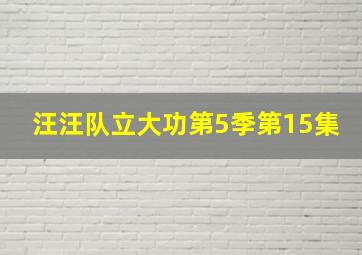 汪汪队立大功第5季第15集